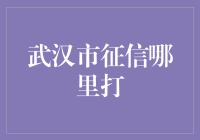 武汉市征信哪里打